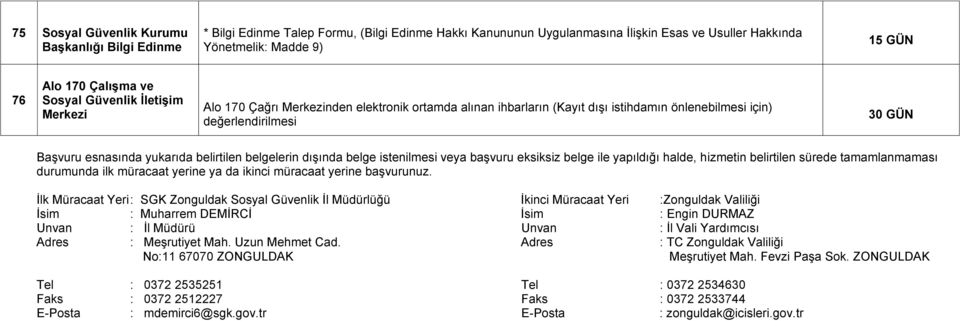 | 75 | Sosyal Güvenlik Kurumu Başkanlığı Bilgi Edinme | * Bilgi Edinme Talep Formu, (Bilgi Edinme Hakkı Kanununun Uygulanmasına İlişkin Esas ve Usuller Hakkında Yönetmelik: Madde 9) | 15 GÜN |
|---|---|---|---|
| 76 | Alo 170 Çalışma ve Sosyal Güvenlik İletişim Merkezi | Alo 170 Çağrı Merkezinden elektronik ortamda alınan ihbarların (Kayıt dışı istihdamın önlenebilmesi için) değerlendirilmesi | 30 GÜN |

Başvuru esnasında yukarıda belirtilen belgelerin dışında belge istenilmesi veya başvuru eksiksiz belge ile yapıldığı halde, hizmetin belirtilen sürede tamamlanmaması durumunda ilk müracaat yerine ya da ikinci müracaat yerine başvurunuz.

İlk Müracaat Yeri : SGK Zonguldak Sosyal Güvenlik İl Müdürlüğü
İsim : Muharrem DEMİRCİ
Unvan : İl Müdürü
Adres : Meşrutiyet Mah. Uzun Mehmet Cad. No:11 67070 ZONGULDAK

Tel : 0372 2535251
Faks : 0372 2512227
E-Posta : mdemirci6@sgk.gov.tr

İkinci Müracaat Yeri :Zonguldak Valiliği
İsim : Engin DURMAZ
Unvan : İl Vali Yardımcısı
Adres : TC Zonguldak Valiliği Meşrutiyet Mah. Fevzi Paşa Sok. ZONGULDAK

Tel : 0372 2534630
Faks : 0372 2533744
E-Posta : zonguldak@icisleri.gov.tr